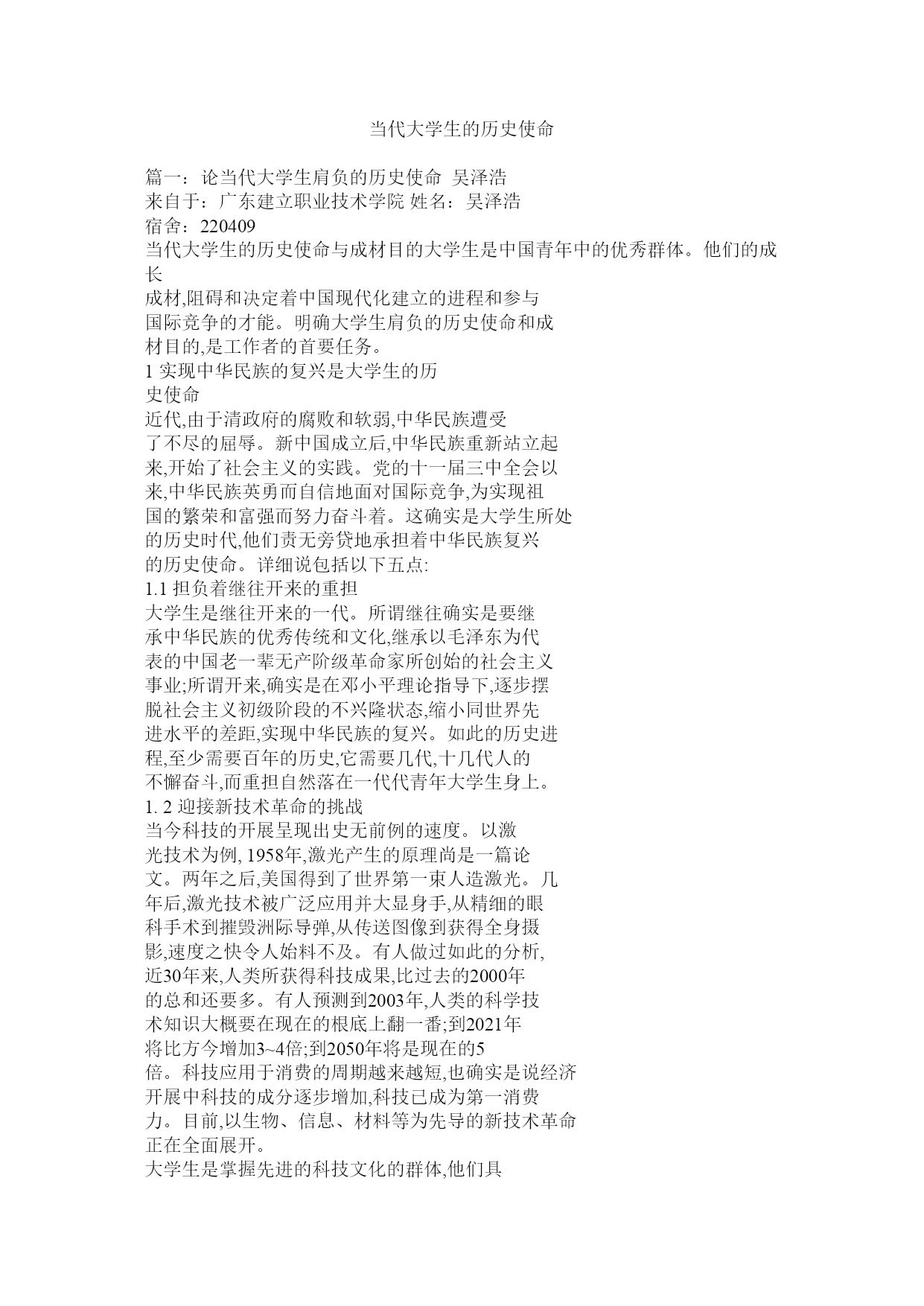 当代大学生的历史使命

篇一：论当代大学生肩负的历史使命 吴泽浩
来自于：广东建立职业技术学院 姓名：吴泽浩
宿舍：220409
当代大学生的历史使命与成材目的大学生是中国青年中的优秀群体。他们的成长成材,阻碍和决定着中国现代化建立的进程和参与国际竞争的才能。明确大学生肩负的历史使命和成材目的,是工作者的首要任务。
1 实现中华民族的复兴是大学生的历史使命
近代,由于清政府的腐败和软弱,中华民族遭受了不尽的屈辱。新中国成立后,中华民族重新站立起来,开始了社会主义的实践。党的十一届三中全会以来,中华民族英勇而自信地面对国际竞争,为实现祖国的繁荣和富强而努力奋斗着。这确实是大学生所处的历史时代,他们责无旁贷地承担着中华民族复兴的历史使命。详细说包括以下五点:
1.1 担负着继往开来的重担
大学生是继往开来的一代。所谓继往确实是要继承中华民族的优秀传统和文化,继承以毛泽东为代表的中国老一辈无产阶级革命家所创始的社会主义事业;所谓开来,确实是在邓小平理论指导下,逐步摆脱社会主义初级阶段的不兴隆状态,缩小同世界先进水平的差距,实现中华民族的复兴。如此的历史进程,至少需要百年的历史,它需要几代,十几代人的不懈奋斗,而重担自然落在一代代青年大学生身上。
1. 2 迎接新技术革命的挑战
当今科技的开展呈现出史无前例的速度。以激光技术为例, 1958年,激光产生的原理尚是一篇论文。两年之后,美国得到了世界第一束人造激光。几年后,激光技术被广泛应用并大显身手,从精细的眼科手术到摧毁洲际导弹,从传送图像到获得全身摄影,速度之快令人始料不及。有人做过如此的分析,近30年来,人类所获得科技成果,比过去的2000年的总和还要多。有人预测到2003年,人类的科学技术知识大概要在现在的根底上翻一番;到2021年将比方今增加3~4倍;到2050年将是现在的5倍。科技应用于消费的周期越来越短,也确实是说经济开展中科技的成分逐步增加,科技已成为第一消费力。目前,以生物、信息、材料等为先导的新技术革命正在全面展开。
大学生是掌握先进的科技文化的群体,他们具